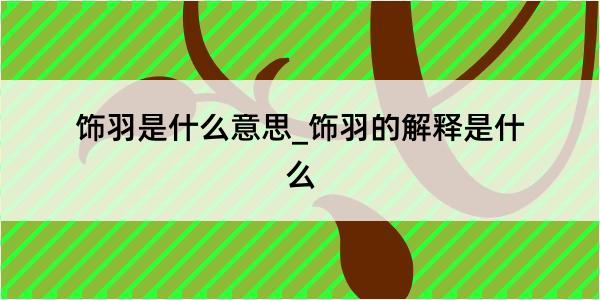 饰羽是什么意思_饰羽的解释是什么